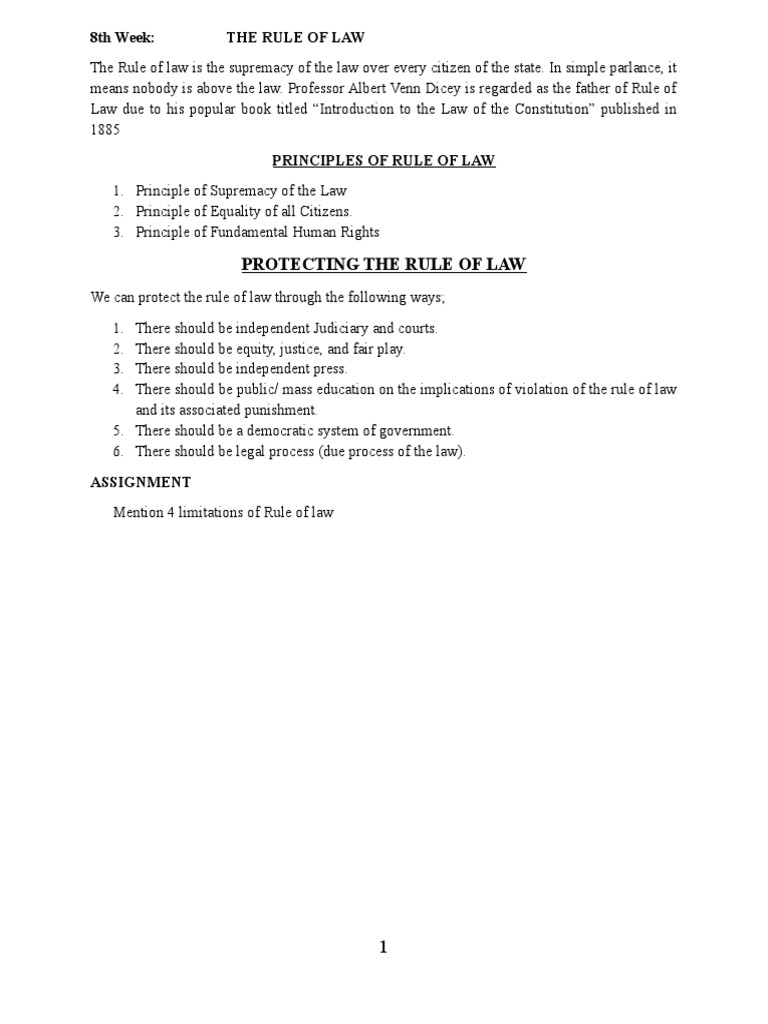 8th Week: THE RULE OF LAW

The Rule of law is the supremacy of the law over every citizen of the state. In simple parlance, it means nobody is above the law. Professor Albert Venn Dicey is regarded as the father of Rule of Law due to his popular book titled “Introduction to the Law of the Constitution” published in 1885

PRINCIPLES OF RULE OF LAW

1. Principle of Supremacy of the Law
2. Principle of Equality of all Citizens.
3. Principle of Fundamental Human Rights

PROTECTING THE RULE OF LAW

We can protect the rule of law through the following ways;

1. There should be independent Judiciary and courts.
2. There should be equity, justice, and fair play.
3. There should be independent press.
4. There should be public/ mass education on the implications of violation of the rule of law and its associated punishment.
5. There should be a democratic system of government.
6. There should be legal process (due process of the law).

ASSIGNMENT

Mention 4 limitations of Rule of law

1